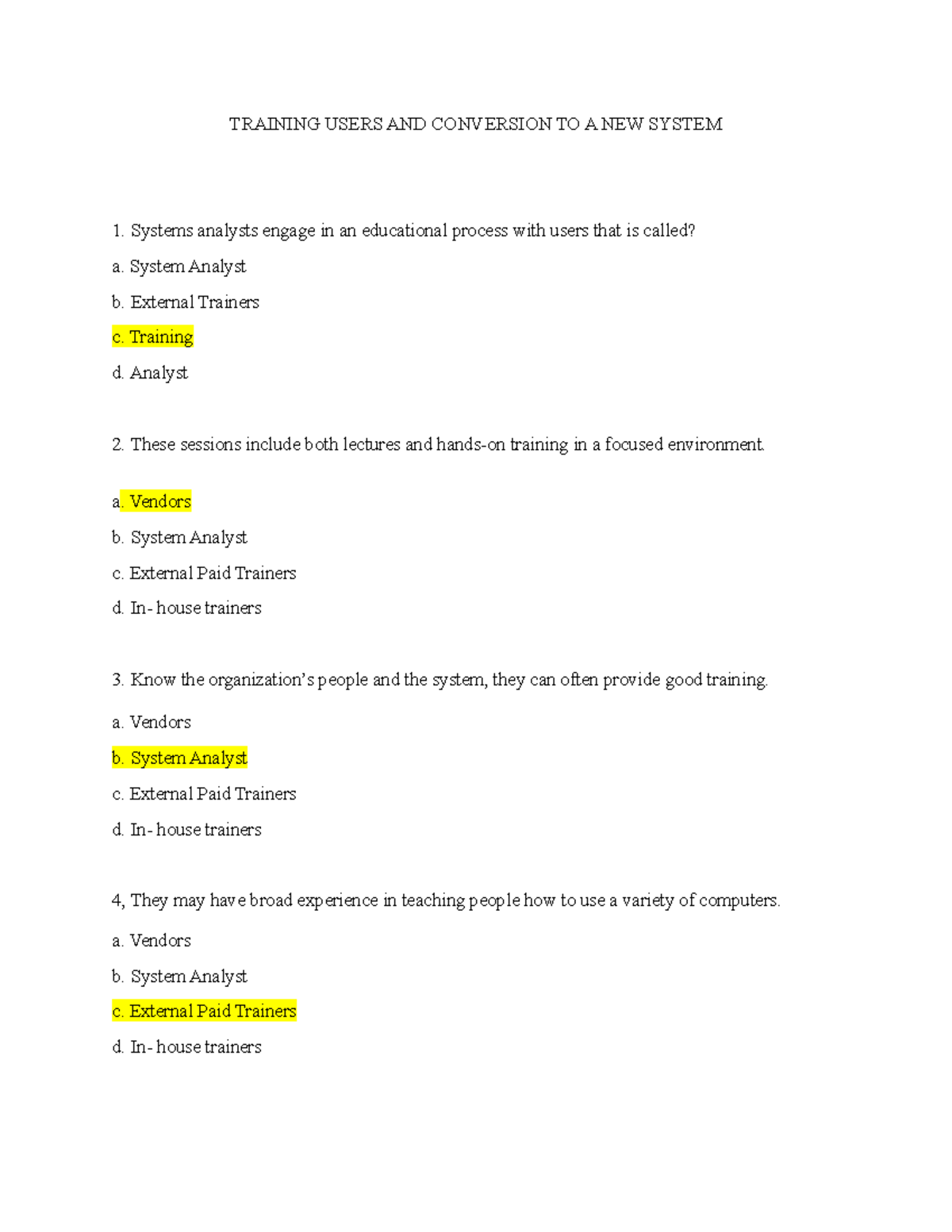 TRAINING USERS AND CONVERSION TO A NEW SYSTEM

1. Systems analysts engage in an educational process with users that is called?

a. System Analyst

b. External Trainers

c. Training

d. Analyst

2. These sessions include both lectures and hands-on training in a focused environment.

a. Vendors

b. System Analyst

c. External Paid Trainers

d. In- house trainers

3. Know the organization's people and the system, they can often provide good training.

a. Vendors

b. System Analyst

c. External Paid Trainers

d. In- house trainers

4, They may have broad experience in teaching people how to use a variety of computers.

a. Vendors

b. System Analyst

c. External Paid Trainers

d. In- house trainers